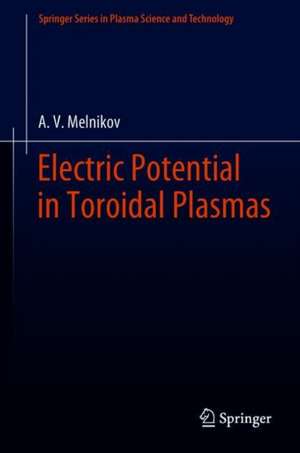 Springer Series in Plasma Science and Technology

A. V. Melnikov

Electric Potential in Toroidal Plasmas

Springer